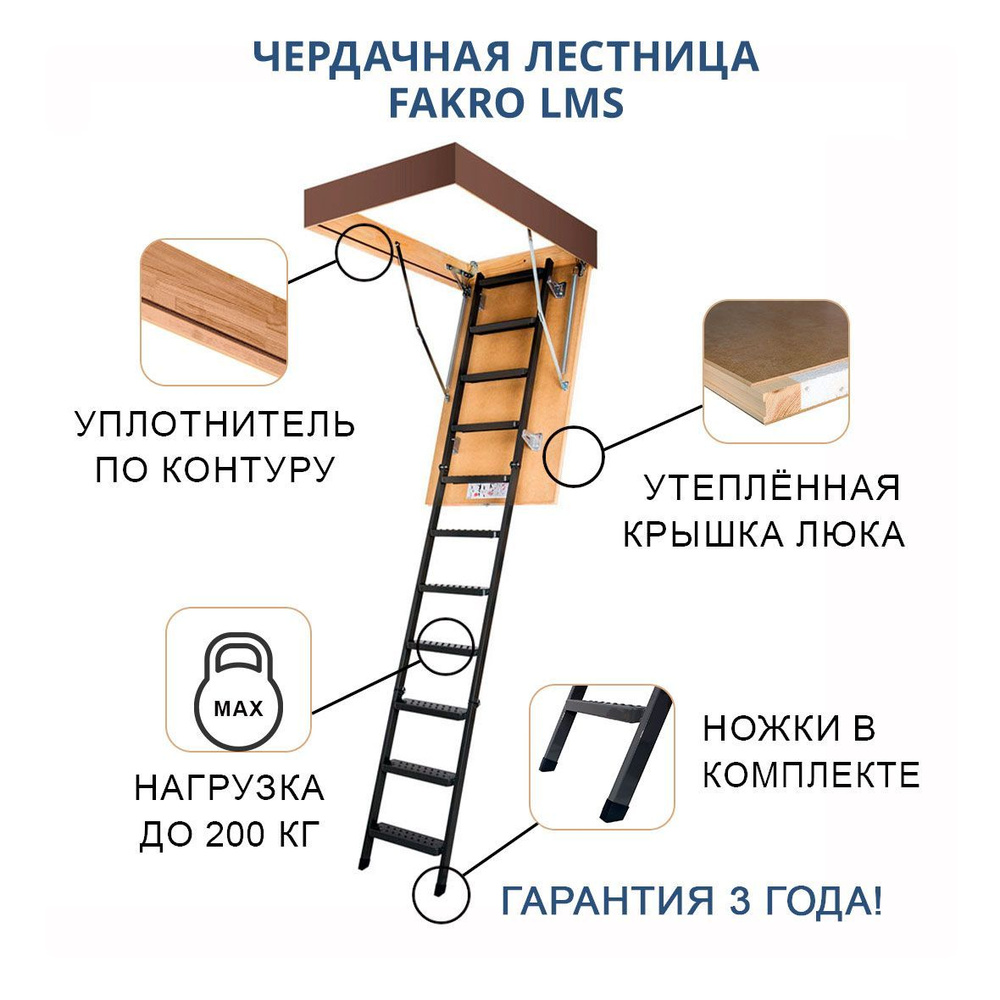 ЧЕРДАЧНАЯ ЛЕСТНИЦА
FAKRO LMS

УПЛОТНИТЕЛЬ
ПО КОНТУРУ

УТЕПЛЁННАЯ
КРЫШКА ЛЮКА

MAX

НАГРУЗКА
ДО 200 КГ

НОЖКИ В
КОМПЛЕКТЕ

ГАРАНТИЯ 3 ГОДА!